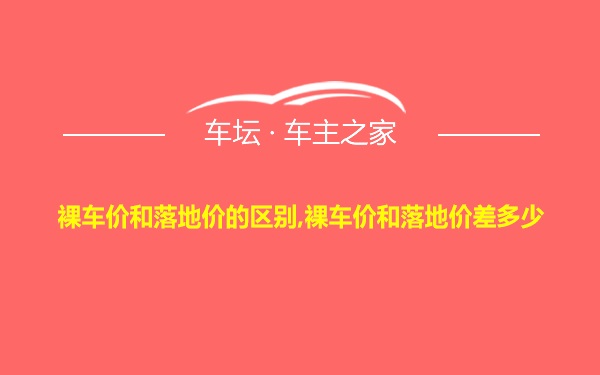 车坛 · 车主之家

裸车价和落地价的区别,裸车价和落地价差多少